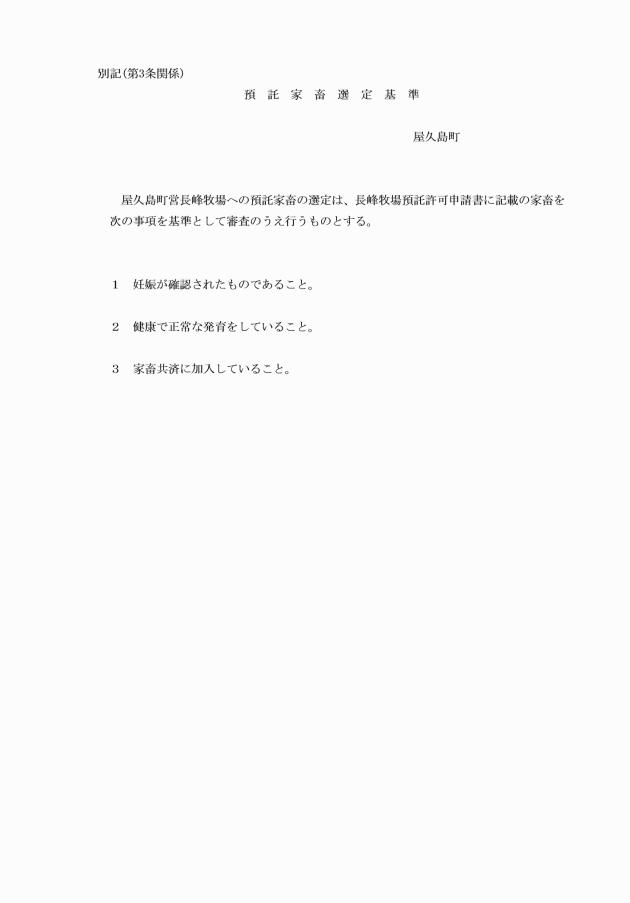 別記(第3条関係)

預 託 家 畜 選 定 基 準

屋久島町

屋久島町営長峰牧場への預託家畜の選定は、長峰牧場預託許可申請書に記載の家畜を次の事項を基準として審査のうえ行うものとする。

1　妊娠が確認されたものであること。

2　健康で正常な発育をしていること。

3　家畜共済に加入していること。